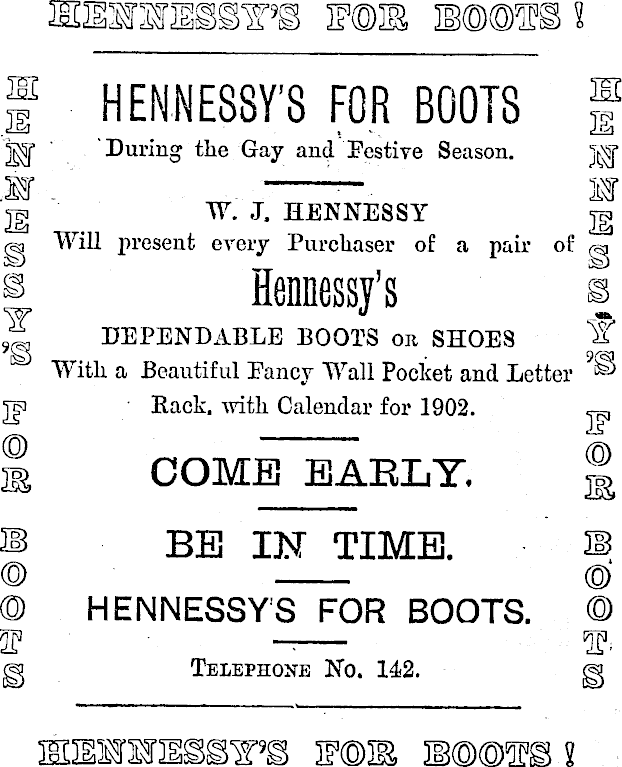 HENNESSY'S FOR BOOTS!

HENNESSY'S FOR BOOTS

HENNESSY'S FOR BOOTS
During the Gay and Festive Season.

W. J. HENNESSY
Will present every Purchaser of a pair of
Hennessy's
DEPENDABLE BOOTS OR SHOES
With a Beautiful Fancy Wall Pocket and Letter Rack, with Calendar for 1902.

COME EARLY.

BE IN TIME.

HENNESSY'S FOR BOOTS.

TELEPHONE No. 142.

HENNESSY'S FOR BOOTS

HENNESSY'S FOR BOOTS!